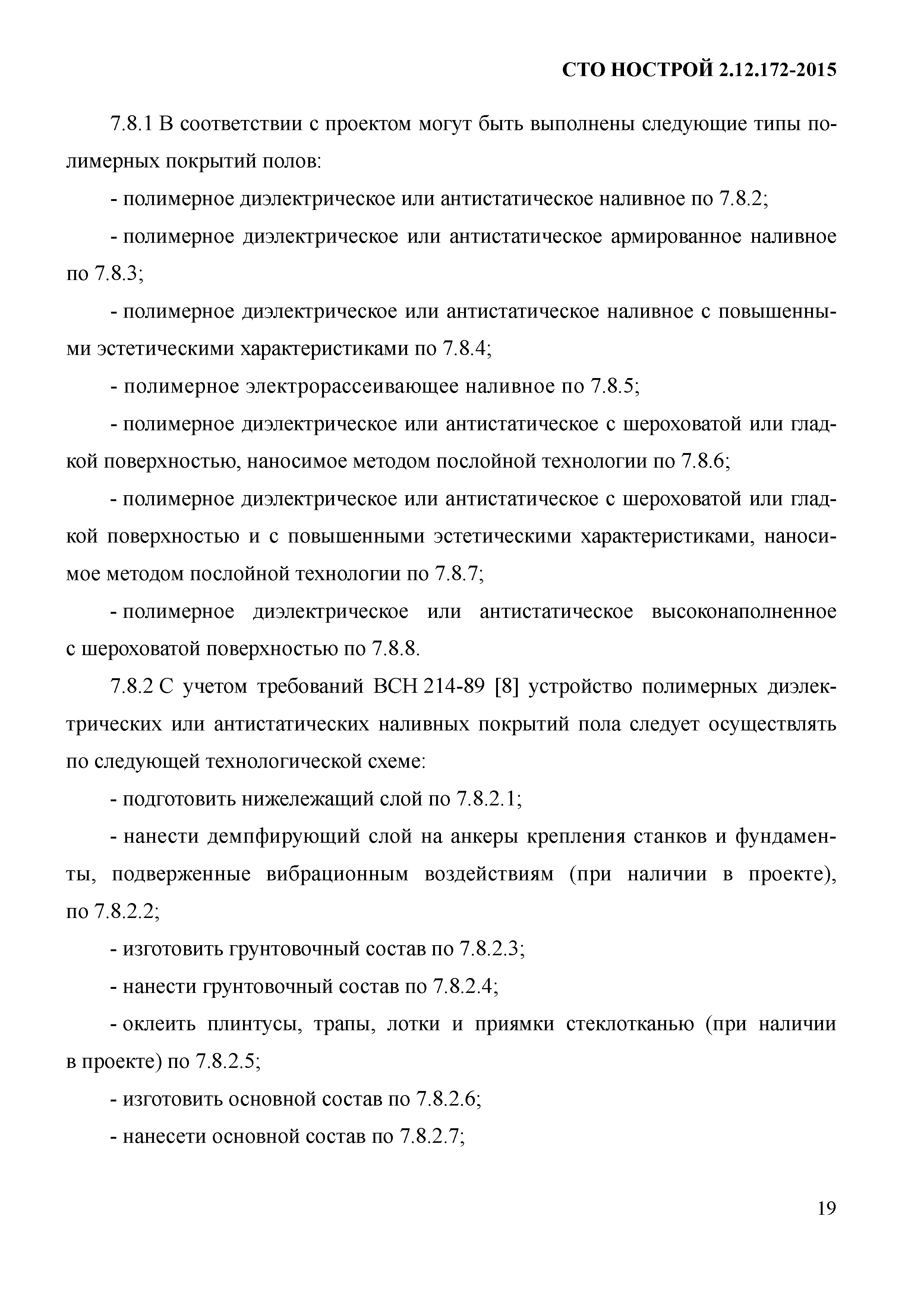 СТО НОСТРОЙ 2.12.172-2015

7.8.1 В соответствии с проектом могут быть выполнены следующие типы полимерных покрытий полов:

- полимерное диэлектрическое или антистатическое наливное по 7.8.2;

- полимерное диэлектрическое или антистатическое армированное наливное по 7.8.3;

- полимерное диэлектрическое или антистатическое наливное с повышенными эстетическими характеристиками по 7.8.4;

- полимерное электрорассеивающее наливное по 7.8.5;

- полимерное диэлектрическое или антистатическое с шероховатой или гладкой поверхностью, наносимое методом послойной технологии по 7.8.6;

- полимерное диэлектрическое или антистатическое с шероховатой или гладкой поверхностью и с повышенными эстетическими характеристиками, наносимое методом послойной технологии по 7.8.7;

- полимерное диэлектрическое или антистатическое высоконаполненное с шероховатой поверхностью по 7.8.8.

7.8.2 С учетом требований ВСН 214-89 [8] устройство полимерных диэлектрических или антистатических наливных покрытий пола следует осуществлять по следующей технологической схеме:

- подготовить нижележащий слой по 7.8.2.1;

- нанести демпфирующий слой на анкеры крепления станков и фундаменты, подверженные вибрационным воздействиям (при наличии в проекте), по 7.8.2.2;

- изготовить грунтовочный состав по 7.8.2.3;

- нанести грунтовочный состав по 7.8.2.4;

- оклеить плинтусы, трапы, лотки и приямки стеклотканью (при наличии в проекте) по 7.8.2.5;

- изготовить основной состав по 7.8.2.6;

- нанесети основной состав по 7.8.2.7;

19